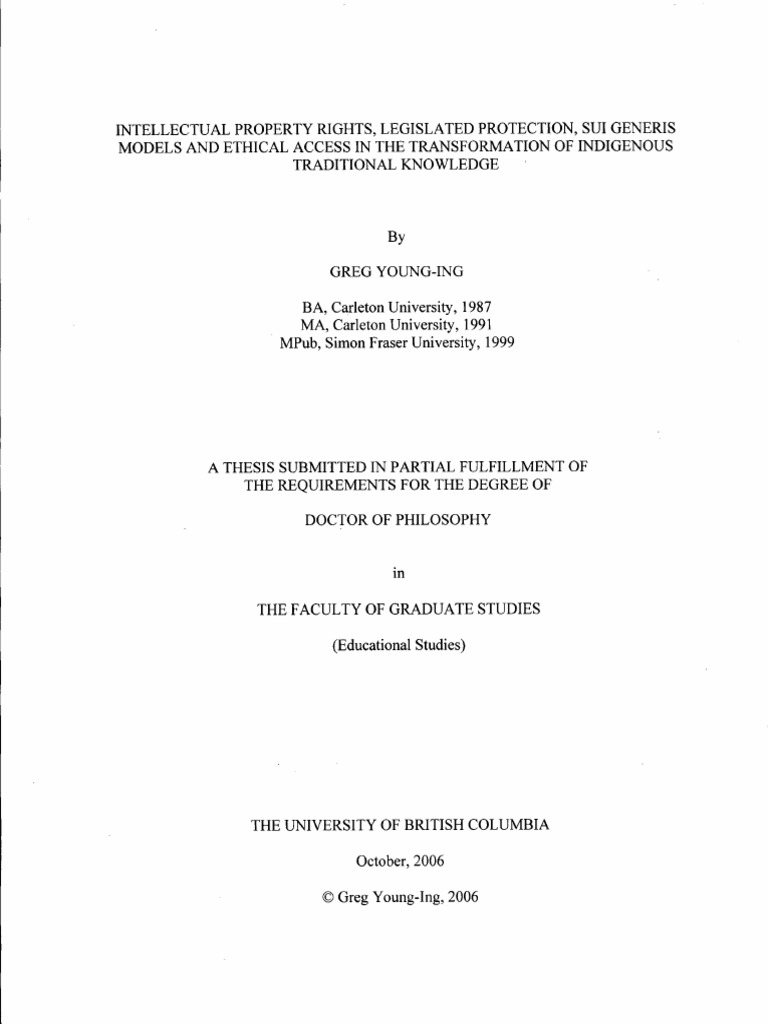 INTELLECTUAL PROPERTY RIGHTS, LEGISLATED PROTECTION, SUI GENERIS MODELS AND ETHICAL ACCESS IN THE TRANSFORMATION OF INDIGENOUS TRADITIONAL KNOWLEDGE

By

GREG YOUNG-ING

BA, Carleton University, 1987
MA, Carleton University, 1991
MPub, Simon Fraser University, 1999

A THESIS SUBMITTED IN PARTIAL FULFILLMENT OF THE REQUIREMENTS FOR THE DEGREE OF

DOCTOR OF PHILOSOPHY

in

THE FACULTY OF GRADUATE STUDIES

(Educational Studies)

THE UNIVERSITY OF BRITISH COLUMBIA

October, 2006

© Greg Young-Ing, 2006